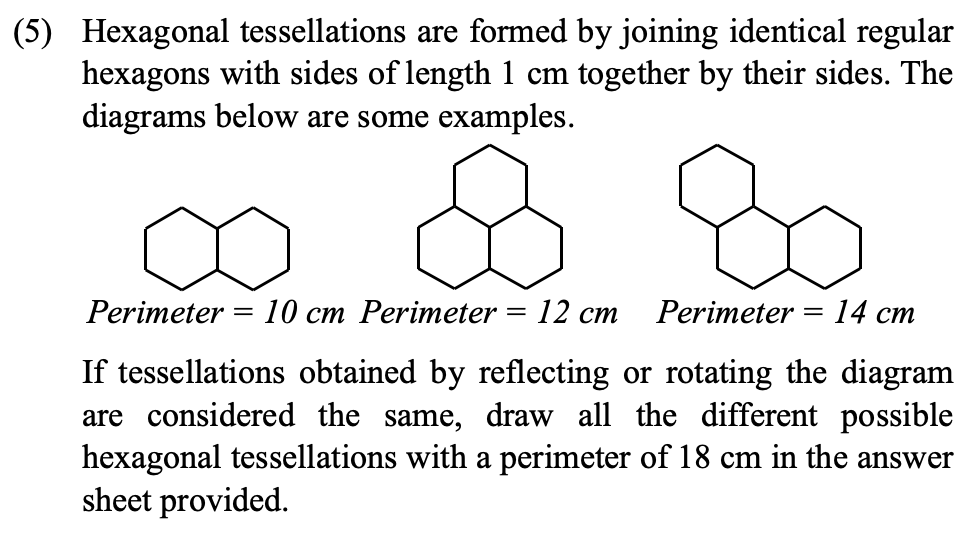 (5) Hexagonal tessellations are formed by joining identical regular hexagons with sides of length 1 cm together by their sides. The diagrams below are some examples.

Perimeter = 10 cm Perimeter = 12 cm Perimeter = 14 cm

If tessellations obtained by reflecting or rotating the diagram are considered the same, draw all the different possible hexagonal tessellations with a perimeter of 18 cm in the answer sheet provided.